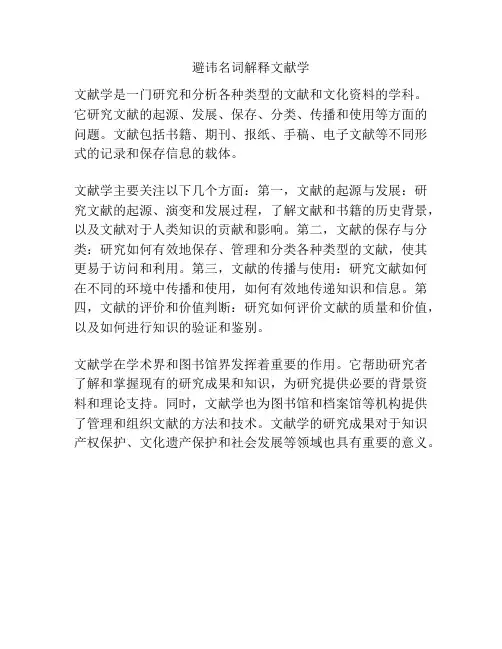 避讳名词解释文献学

文献学是一门研究和分析各种类型的文献和文化资料的学科。它研究文献的起源、发展、保存、分类、传播和使用等方面的问题。文献包括书籍、期刊、报纸、手稿、电子文献等不同形式的记录和保存信息的载体。

文献学主要关注以下几个方面：第一，文献的起源与发展：研究文献的起源、演变和发展过程，了解文献和书籍的历史背景，以及文献对于人类知识的贡献和影响。第二，文献的保存与分类：研究如何有效地保存、管理和分类各种类型的文献，使其更易于访问和利用。第三，文献的传播与使用：研究文献如何在不同的环境中传播和使用，如何有效地传递知识和信息。第四，文献的评价和价值判断：研究如何评价文献的质量和价值，以及如何进行知识的验证和鉴别。

文献学在学术界和图书馆界发挥着重要的作用。它帮助研究者了解和掌握现有的研究成果和知识，为研究提供必要的背景资料和理论支持。同时，文献学也为图书馆和档案馆等机构提供了管理和组织文献的方法和技术。文献学的研究成果对于知识产权保护、文化遗产保护和社会发展等领域也具有重要的意义。